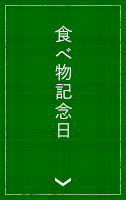 食べ物記念日